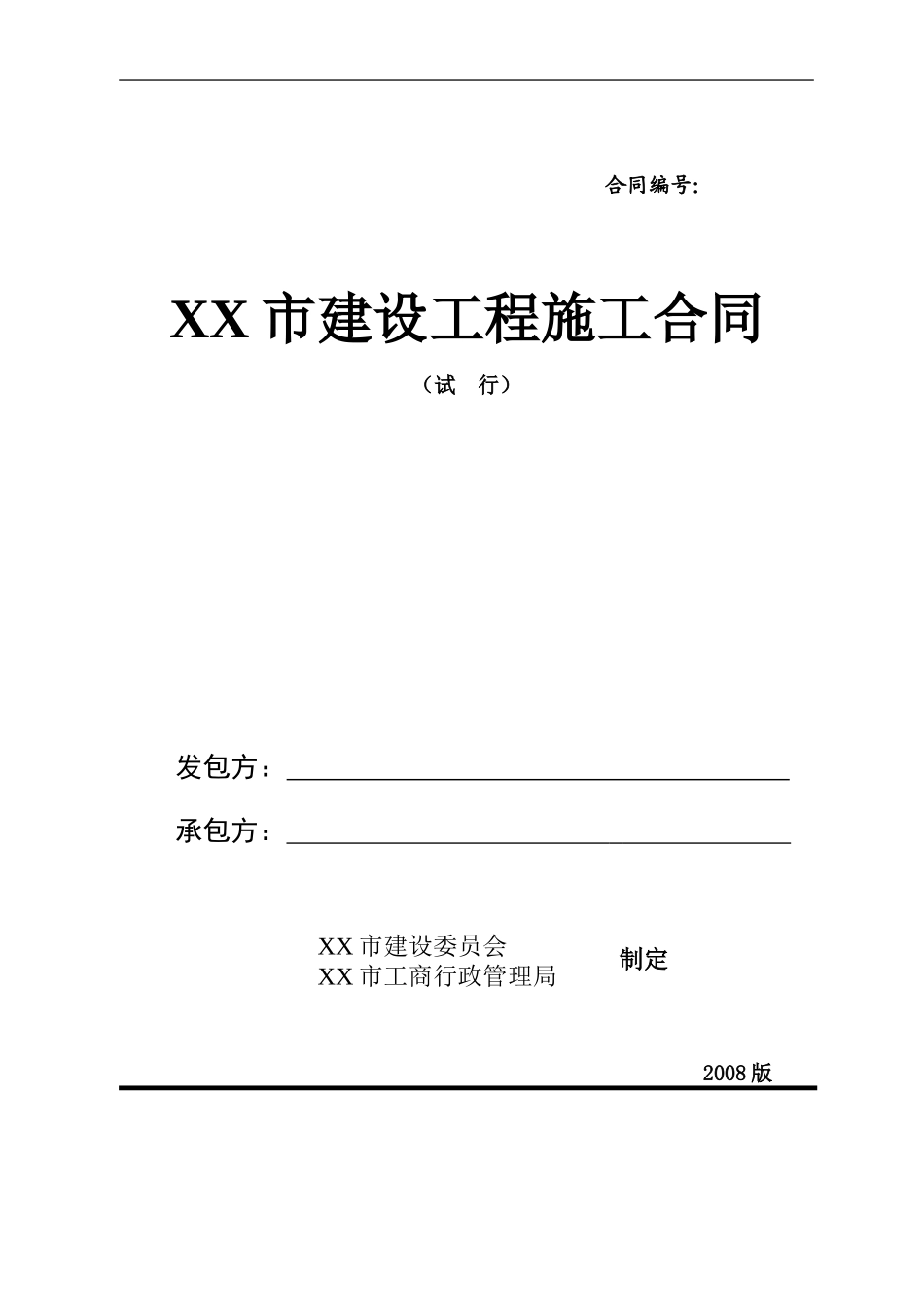 合同编号:

XX 市建设工程施工合同

（试 行）

发包方：

承包方：

XX 市建设委员会
XX 市工商行政管理局

制定

2008 版